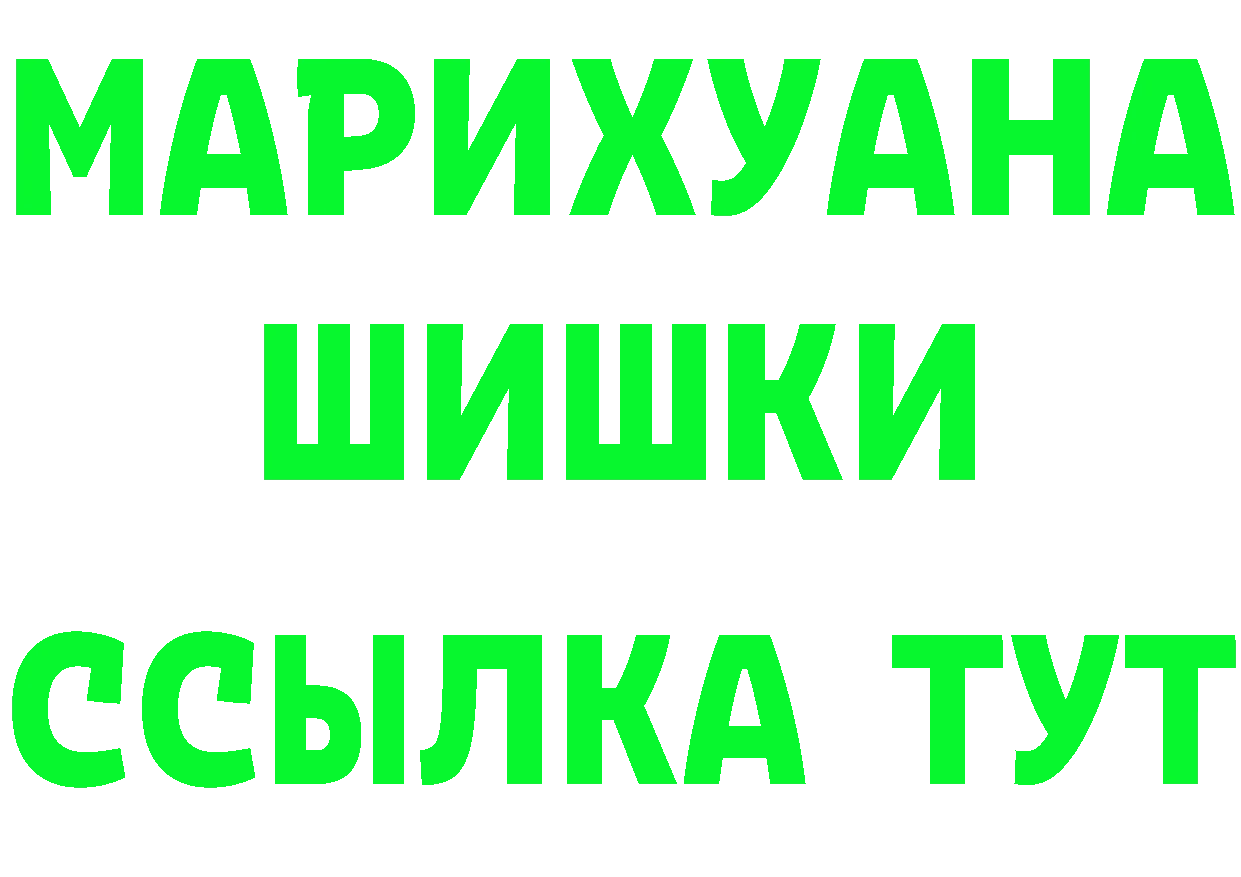 МАРИХУАНА
ШИШКИ
ССЫЛКА ТУТ